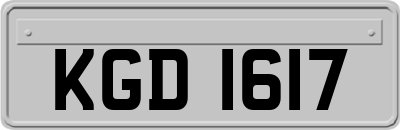 KGD 1617